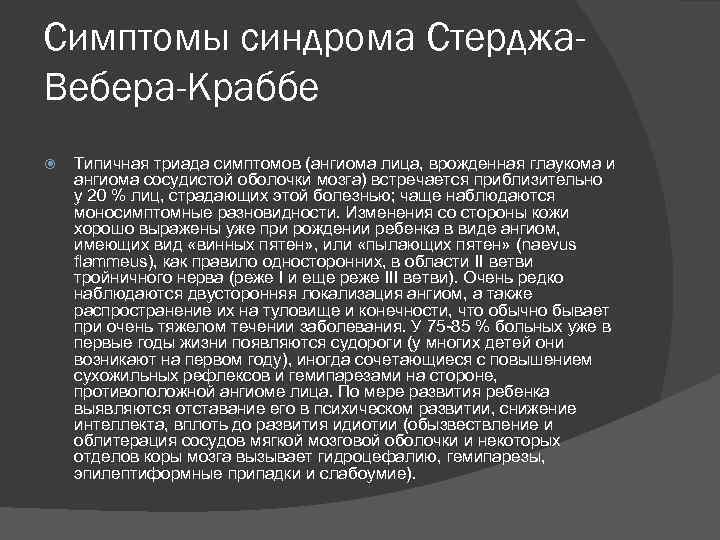 Симптомы синдрома Стерджа-Вебера-Краббе

Типичная триада симптомов (ангиома лица, врожденная глаукома и ангиома сосудистой оболочки мозга) встречается приблизительно у 20 % лиц, страдающих этой болезнью; чаще наблюдаются моносимптомные разновидности. Изменения со стороны кожи хорошо выражены уже при рождении ребенка в виде ангиом, имеющих вид «винных пятен», или «пылающих пятен» (naevus flammeus), как правило односторонних, в области II ветви тройничного нерва (реже I и еще реже III ветви). Очень редко наблюдаются двусторонняя локализация ангиом, а также распространение их на туловище и конечности, что обычно бывает при очень тяжелом течении заболевания. У 75-85 % больных уже в первые годы жизни появляются судороги (у многих детей они возникают на первом году), иногда сочетающиеся с повышением сухожильных рефлексов и гемипарезами на стороне, противоположной ангиоме лица. По мере развития ребенка выявляются отставание его в психическом развитии, снижение интеллекта, вплоть до развития идиотии (обызвествление и облитерация сосудов мягкой мозговой оболочки и некоторых отделов коры мозга вызывает гидроцефалию, гемипарезы, эпилептиформные припадки и слабоумие).